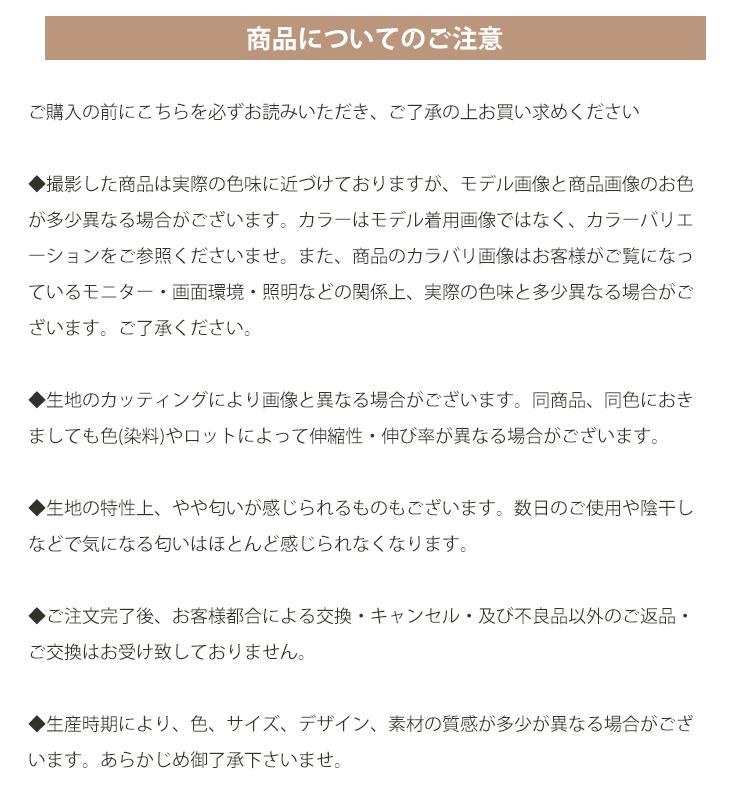 商品についてのご注意

ご購入の前にこちらを必ずお読みいただき、ご了承の上お買い求めください

◆撮影した商品は実際の色味に近づけておりますが、モデル画像と商品画像のお色が多少異なる場合がございます。カラーはモデル着用画像ではなく、カラーバリエーションをご参照くださいませ。また、商品のカラバリ画像はお客様がご覧になっているモニター・画面環境・照明などの関係上、実際の色味と多少異なる場合がございます。ご了承ください。

◆生地のカッティングにより画像と異なる場合がございます。同商品、同色におきましても色(染料)やロットによって伸縮性・伸び率が異なる場合がございます。

◆生地の特性上、やや匂いが感じられるものもございます。数日のご使用や陰干しなどで気になる匂いはほとんど感じられなくなります。

◆ご注文完了後、お客様都合による交換・キャンセル・及び不良品以外のご返品・ご交換はお受け致しておりません。

◆生産時期により、色、サイズ、デザイン、素材の質感が多少が異なる場合がございます。あらかじめ御了承下さいませ。